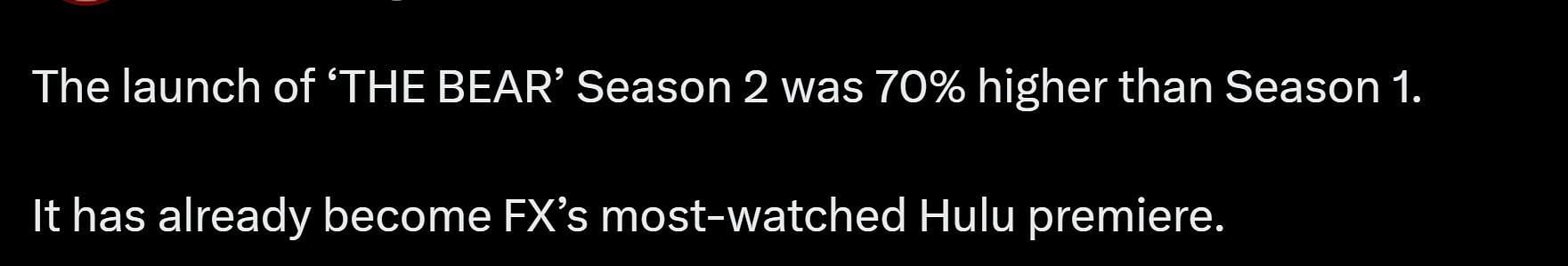 The launch of ‘THE BEAR’ Season 2 was 70% higher than Season 1.

It has already become FX’s most-watched Hulu premiere.